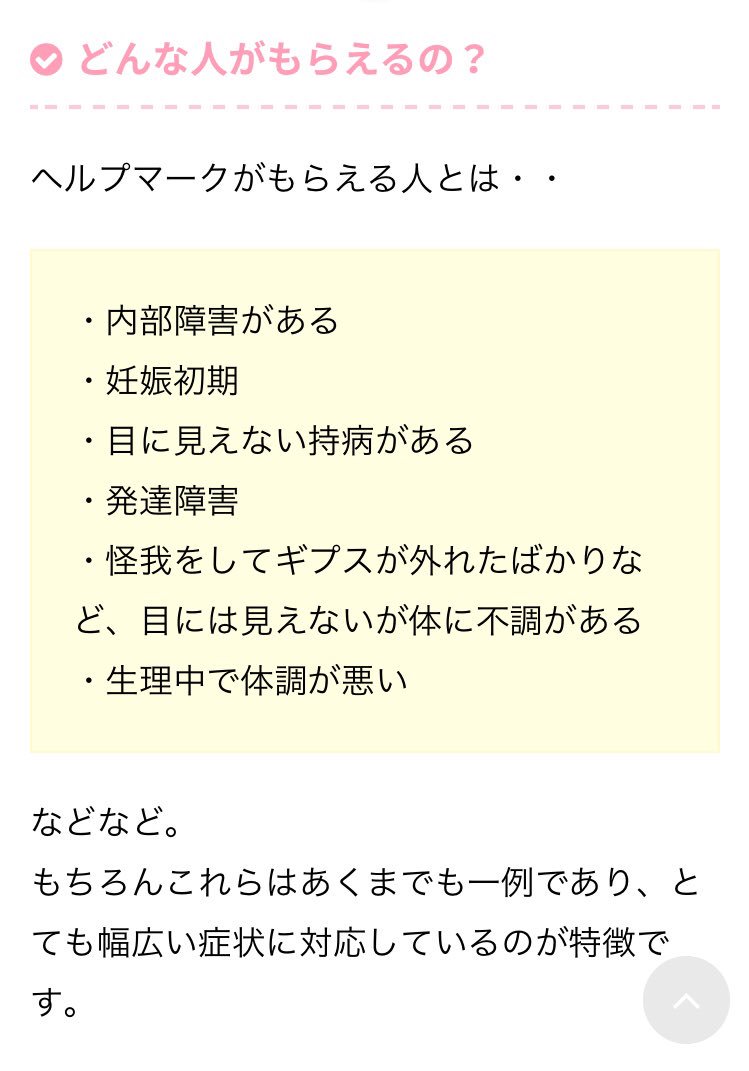 どんな人がもらえるの？

ヘルプマークがもらえる人とは・・

・内部障害がある
・妊娠初期
・目に見えない持病がある
・発達障害
・怪我をしてギプスが外れたばかりなど、目には見えないが体に不調がある
・生理中で体調が悪い

などなど。
もちろんこれらはあくまでも一例であり、とても幅広い症状に対応しているのが特徴です。